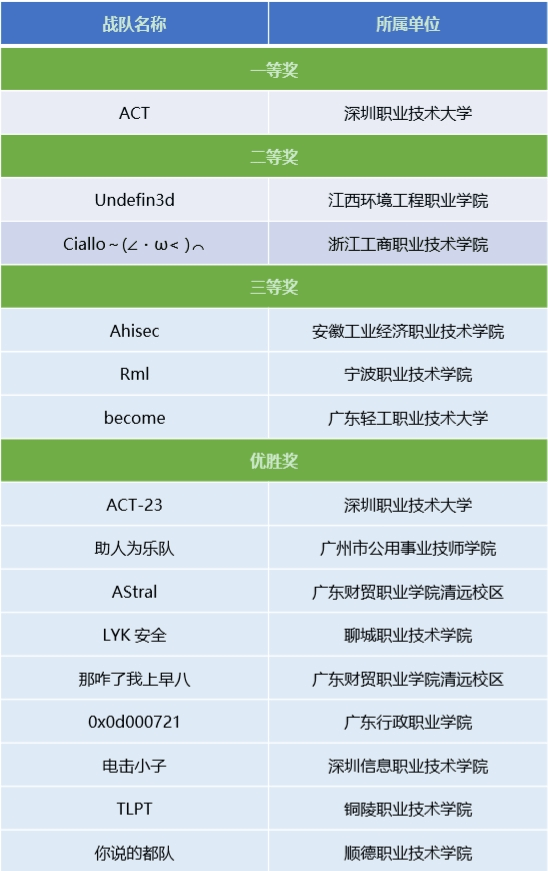 | 战队名称 | 所属单位 |
|---|---|
| 一等奖 | |
| ACT | 深圳职业技术大学 |
| 二等奖 | |
| Undefin3d | 江西环境工程职业学院 |
| Ciallo～(∠・ω< )⌒ | 浙江工商职业技术学院 |
| 三等奖 | |
| Ahisec | 安徽工业经济职业技术学院 |
| Rml | 宁波职业技术学院 |
| become | 广东轻工职业技术大学 |
| 优胜奖 | |
| ACT-23 | 深圳职业技术大学 |
| 助人为乐队 | 广州市公用事业技师学院 |
| AStral | 广东财贸职业学院清远校区 |
| LYK 安全 | 聊城职业技术学院 |
| 那咋了我上早八 | 广东财贸职业学院清远校区 |
| 0x0d000721 | 广东行政职业学院 |
| 电击小子 | 深圳信息职业技术学院 |
| TLPT | 铜陵职业技术学院 |
| 你说的都队 | 顺德职业技术学院 |